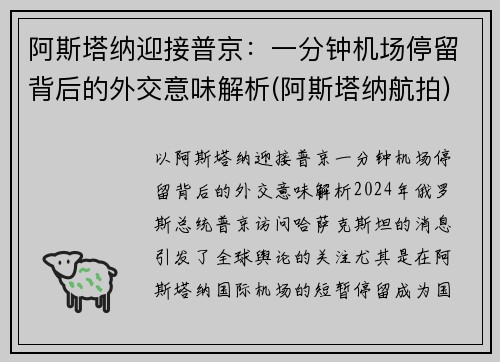 阿斯塔纳迎接普京：一分钟机场停留背后的外交意味解析(阿斯塔纳航拍)

以阿斯塔纳迎接普京一分钟机场停留背后的外交意味解析2024年俄罗斯总统普京访问哈萨克斯坦的消息引发了全球舆论的关注尤其是在阿斯塔纳国际机场的短暂停留成为国